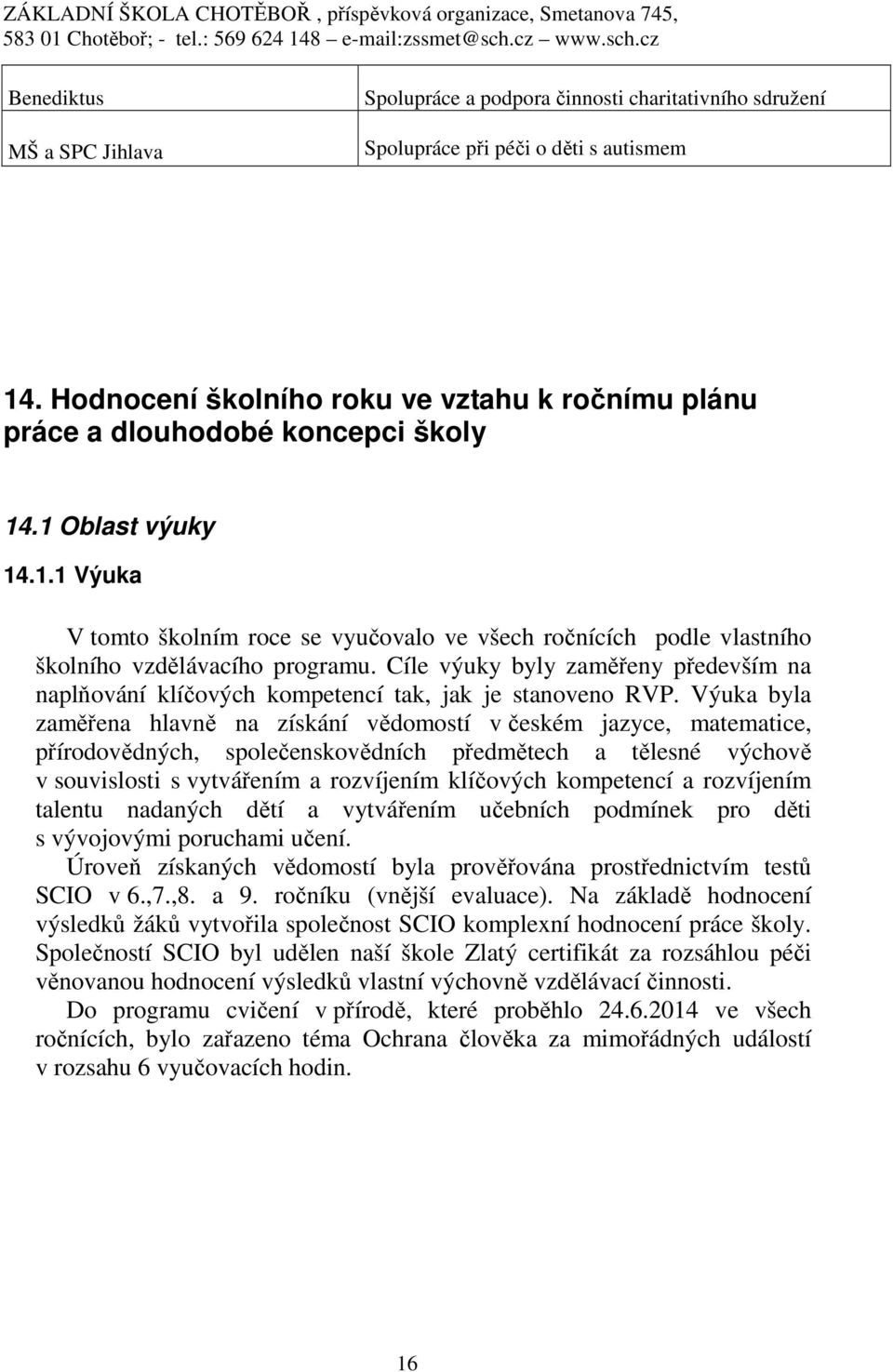 ZÁKLADNÍ ŠKOLA CHOTĚBOŘ , příspěvková organizace, Smetanova 745, 583 01 Chotěboř; - tel.: 569 624 148 – e-mail:zssmet@sch.cz – www.sch.cz

| Benediktus | Spolupráce a podpora činnosti charitativního sdružení |
|---|---|
| MŠ a SPC Jihlava | Spolupráce při péči o děti s autismem |

14. Hodnocení školního roku ve vztahu k ročnímu plánu práce a dlouhodobé koncepci školy

14.1 Oblast výuky

14.1.1 Výuka

V tomto školním roce se vyučovalo ve všech ročnících podle vlastního školního vzdělávacího programu. Cíle výuky byly zaměřeny především na naplňování klíčových kompetencí tak, jak je stanoveno RVP. Výuka byla zaměřena hlavně na získání vědomostí v českém jazyce, matematice, přírodovědných, společenskovědních předmětech a tělesné výchově v souvislosti s vytvářením a rozvíjením klíčových kompetencí a rozvíjením talentu nadaných dětí a vytvářením učebních podmínek pro děti s vývojovými poruchami učení.

Úroveň získaných vědomostí byla prověřována prostřednictvím testů SCIO v 6.,7.,8. a 9. ročníku (vnější evaluace). Na základě hodnocení výsledků žáků vytvořila společnost SCIO komplexní hodnocení práce školy. Společností SCIO byl udělen naší škole Zlatý certifikát za rozsáhlou péči věnovanou hodnocení výsledků vlastní výchovně vzdělávací činnosti.

Do programu cvičení v přírodě, které proběhlo 24.6.2014 ve všech ročnících, bylo zařazeno téma Ochrana člověka za mimořádných událostí v rozsahu 6 vyučovacích hodin.

16